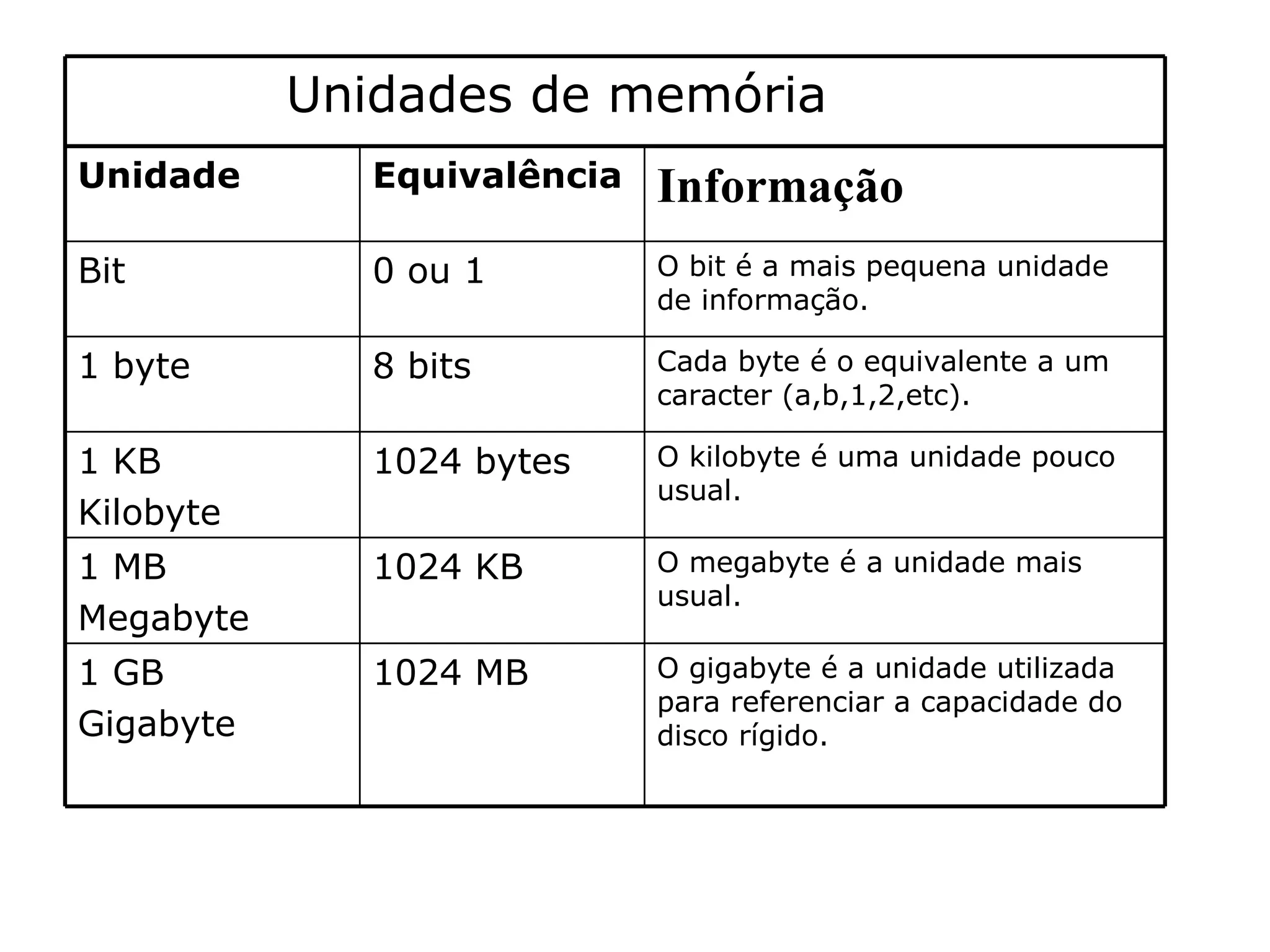 Unidades de memória

| Unidade | Equivalência | Informação |
|---|---|---|
| Bit | 0 ou 1 | O bit é a mais pequena unidade de informação. |
| 1 byte | 8 bits | Cada byte é o equivalente a um caracter (a,b,1,2,etc). |
| 1 KB Kilobyte | 1024 bytes | O kilobyte é uma unidade pouco usual. |
| 1 MB Megabyte | 1024 KB | O megabyte é a unidade mais usual. |
| 1 GB Gigabyte | 1024 MB | O gigabyte é a unidade utilizada para referenciar a capacidade do disco rígido. |